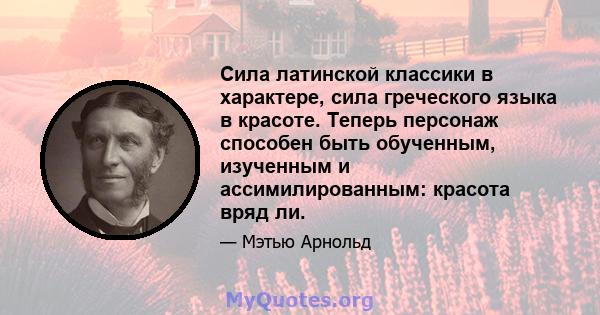 Сила латинской классики в характере, сила греческого языка в красоте. Теперь персонаж способен быть обученным, изученным и ассимилированным: красота вряд ли.

— Мэтью Арнольд

MyQuotes.org